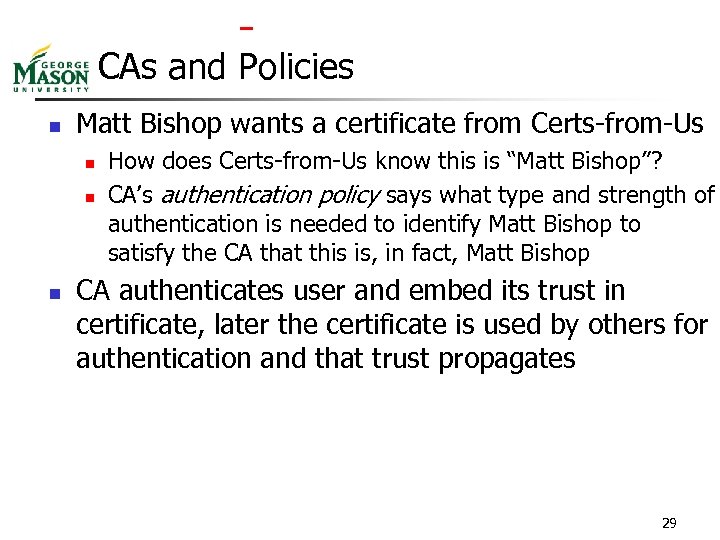 GEORGE MASON UNIVERSITY

CAs and Policies

• Matt Bishop wants a certificate from Certs-from-Us
  • How does Certs-from-Us know this is "Matt Bishop"?
  • CA's authentication policy says what type and strength of authentication is needed to identify Matt Bishop to satisfy the CA that this is, in fact, Matt Bishop
• CA authenticates user and embed its trust in certificate, later the certificate is used by others for authentication and that trust propagates

29